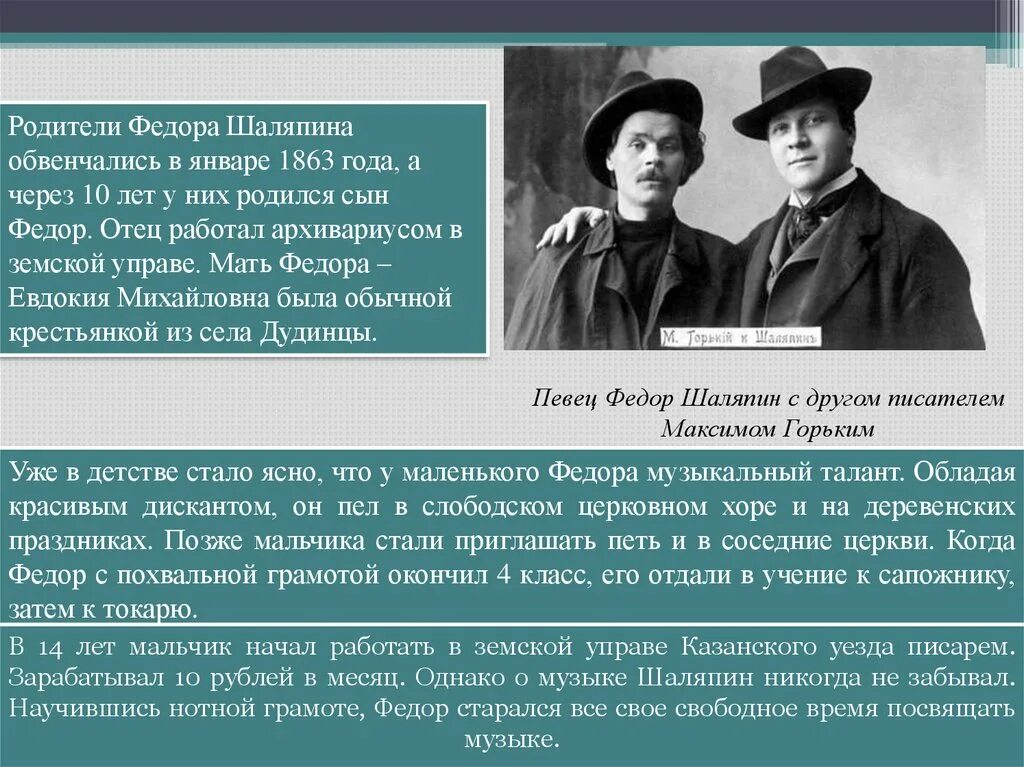 Родители Федора Шаляпина обвенчались в январе 1863 года, а через 10 лет у них родился сын Федор. Отец работал архивариусом в земской управе. Мать Федора – Евдокия Михайловна была обычной крестьянкой из села Дудинцы.

М. Горькій и Шаляпинъ

Певец Федор Шаляпин с другом писателем Максимом Горьким

Уже в детстве стало ясно, что у маленького Федора музыкальный талант. Обладая красивым дискантом, он пел в слободском церковном хоре и на деревенских праздниках. Позже мальчика стали приглашать петь и в соседние церкви. Когда Федор с похвальной грамотой окончил 4 класс, его отдали в учение к сапожнику, затем к токарю.

В 14 лет мальчик начал работать в земской управе Казанского уезда писарем. Зарабатывал 10 рублей в месяц. Однако о музыке Шаляпин никогда не забывал. Научившись нотной грамоте, Федор старался все свое свободное время посвящать музыке.